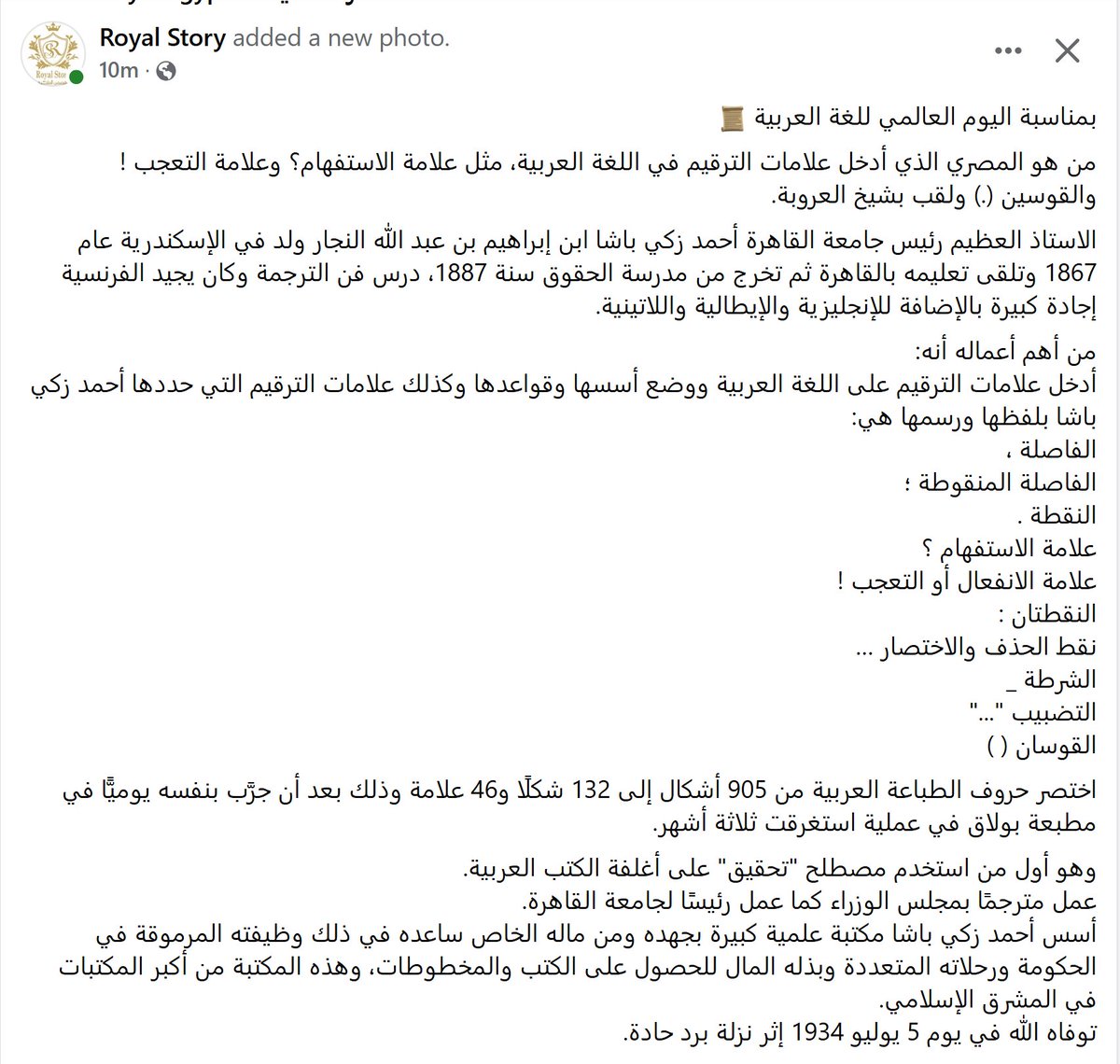 Royal Story added a new photo.
10m ·

بمناسبة اليوم العالمي للغة العربية 📜

من هو المصري الذي أدخل علامات الترقيم في اللغة العربية، مثل علامة الاستفهام؟ وعلامة التعجب ! والقوسين (.) ولقب بشيخ العروبة.

الاستاذ العظيم رئيس جامعة القاهرة أحمد زكي باشا ابن إبراهيم بن عبد الله النجار ولد في الإسكندرية عام 1867 وتلقى تعليمه بالقاهرة ثم تخرج من مدرسة الحقوق سنة 1887، درس فن الترجمة وكان يجيد الفرنسية إجادة كبيرة بالإضافة للإنجليزية والإيطالية واللاتينية.

من أهم أعماله أنه:
أدخل علامات الترقيم على اللغة العربية ووضع أسسها وقواعدها وكذلك علامات الترقيم التي حددها أحمد زكي باشا بلفظها ورسمها هي:
الفاصلة ،
الفاصلة المنقوطة ؛
النقطة .
علامة الاستفهام ؟
علامة الانفعال أو التعجب !
النقطتان :
نقط الحذف والاختصار ...
الشرطة _
التضبيب "..."
القوسان ( )

اختصر حروف الطباعة العربية من 905 أشكال إلى 132 شكلًا و46 علامة وذلك بعد أن جرّب بنفسه يوميًّا في مطبعة بولاق في عملية استغرقت ثلاثة أشهر.

وهو أول من استخدم مصطلح "تحقيق" على أغلفة الكتب العربية.
عمل مترجمًا بمجلس الوزراء كما عمل رئيسًا لجامعة القاهرة.
أسس أحمد زكي باشا مكتبة علمية كبيرة بجهده ومن ماله الخاص ساعده في ذلك وظيفته المرموقة في الحكومة ورحلاته المتعددة وبذله المال للحصول على الكتب والمخطوطات، وهذه المكتبة من أكبر المكتبات في المشرق الإسلامي.
توفاه الله في يوم 5 يوليو 1934 إثر نزلة برد حادة.